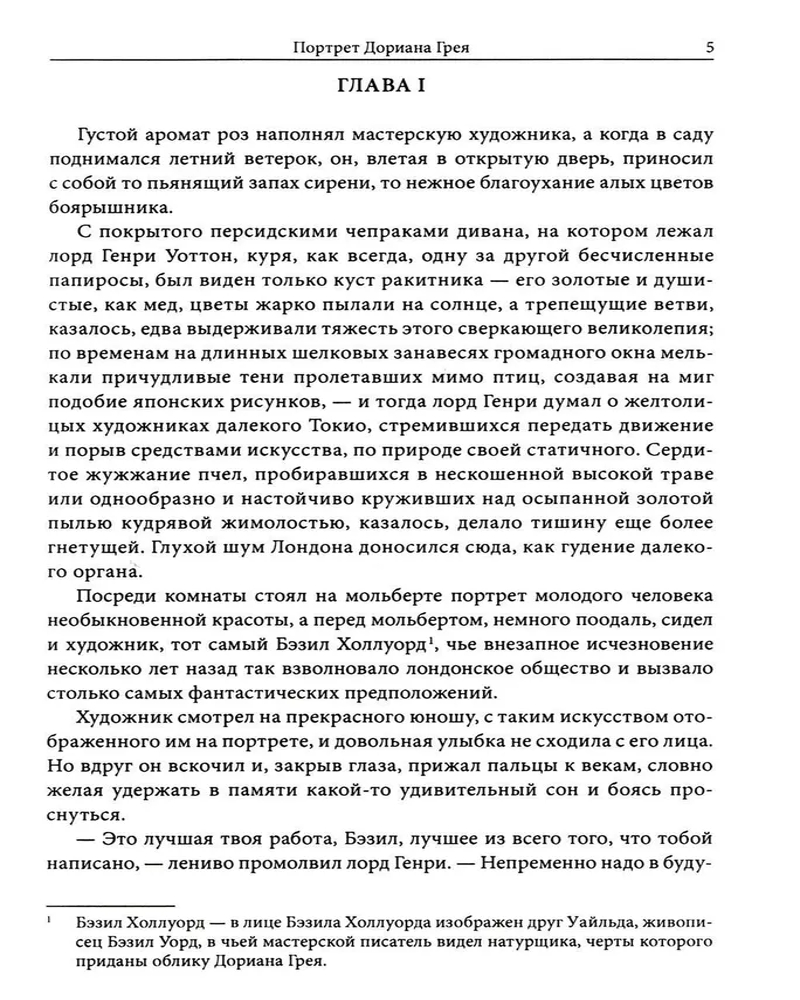 Портрет Дориана Грея 5

ГЛАВА I

Густой аромат роз наполнял мастерскую художника, а когда в саду поднимался летний ветерок, он, влетая в открытую дверь, приносил с собой то пьянящий запах сирени, то нежное благоухание алых цветов боярышника.

С покрытого персидскими чепраками дивана, на котором лежал лорд Генри Уоттон, куря, как всегда, одну за другой бесчисленные папиросы, был виден только куст ракитника — его золотые и душистые, как мед, цветы жарко пылали на солнце, а трепещущие ветви, казалось, едва выдерживали тяжесть этого сверкающего великолепия; по временам на длинных шелковых занавесях громадного окна мелькали причудливые тени пролетавших мимо птиц, создавая на миг подобие японских рисунков, — и тогда лорд Генри думал о желтолицых художниках далекого Токио, стремившихся передать движение и порыв средствами искусства, по природе своей статичного. Сердитое жужжание пчел, пробиравшихся в нескошенной высокой траве или однообразно и настойчиво круживших над осыпанной золотой пылью кудрявой жимолостью, казалось, делало тишину еще более гнетущей. Глухой шум Лондона доносился сюда, как гудение далекого органа.

Посреди комнаты стоял на мольберте портрет молодого человека необыкновенной красоты, а перед мольбертом, немного поодаль, сидел и художник, тот самый Бэзил Холлуорд$^1$, чье внезапное исчезновение несколько лет назад так взволновало лондонское общество и вызвало столько самых фантастических предположений.

Художник смотрел на прекрасного юношу, с таким искусством отображенного им на портрете, и довольная улыбка не сходила с его лица. Но вдруг он вскочил и, закрыв глаза, прижал пальцы к векам, словно желая удержать в памяти какой-то удивительный сон и боясь проснуться.

— Это лучшая твоя работа, Бэзил, лучшее из всего того, что тобой написано, — лениво промолвил лорд Генри. — Непременно надо в буду-

$^1$ Бэзил Холлуорд — в лице Бэзила Холлуорда изображен друг Уайльда, живописец Бэзил Уорд, в чьей мастерской писатель видел натурщика, черты которого приданы облику Дориана Грея.